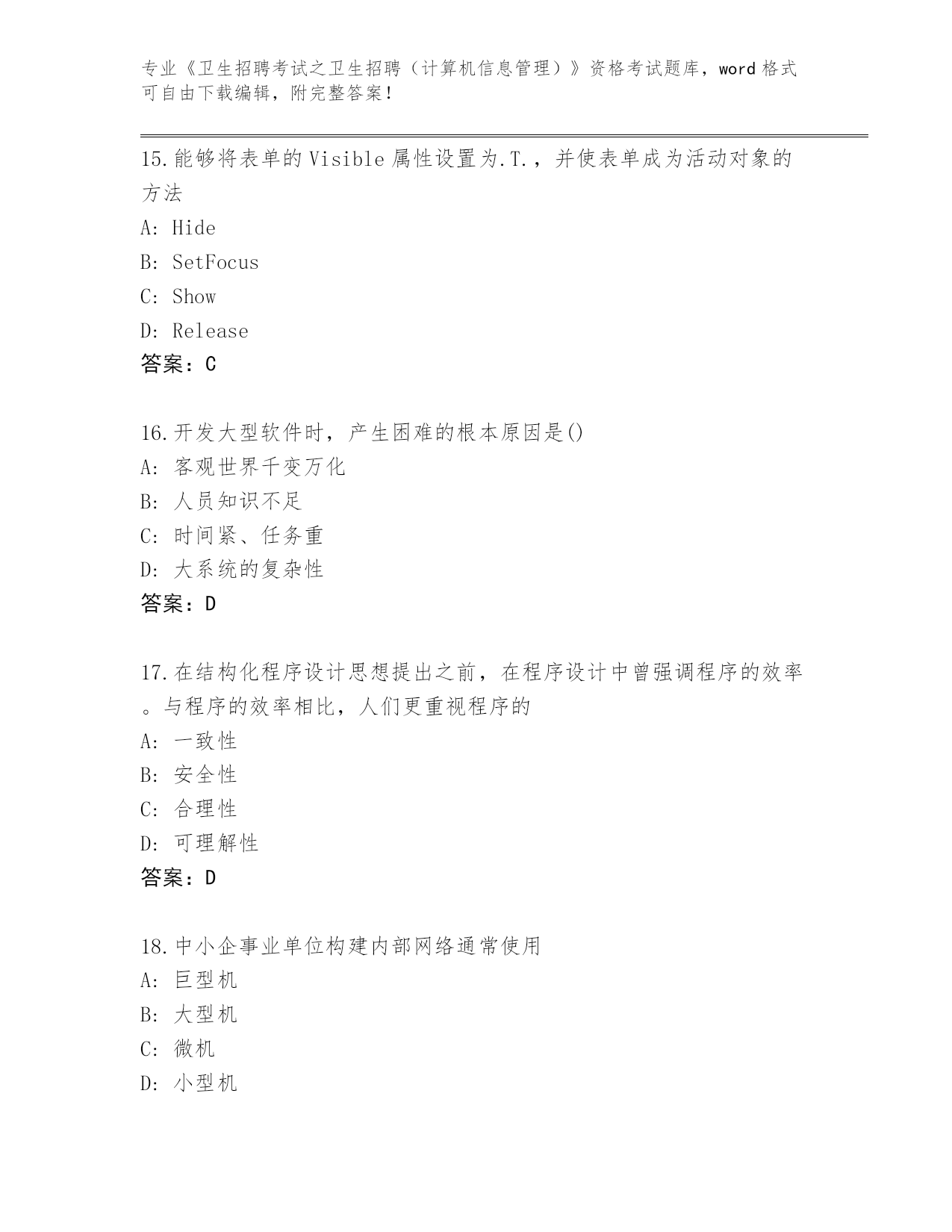 专业《卫生招聘考试之卫生招聘（计算机信息管理）》资格考试题库，word 格式可自由下载编辑，附完整答案！

15.能够将表单的 Visible 属性设置为.T.，并使表单成为活动对象的方法
A: Hide
B: SetFocus
C: Show
D: Release
答案：C

16.开发大型软件时，产生困难的根本原因是()
A: 客观世界千变万化
B: 人员知识不足
C: 时间紧、任务重
D: 大系统的复杂性
答案：D

17.在结构化程序设计思想提出之前，在程序设计中曾强调程序的效率。与程序的效率相比，人们更重视程序的
A: 一致性
B: 安全性
C: 合理性
D: 可理解性
答案：D

18.中小企事业单位构建内部网络通常使用
A: 巨型机
B: 大型机
C: 微机
D: 小型机